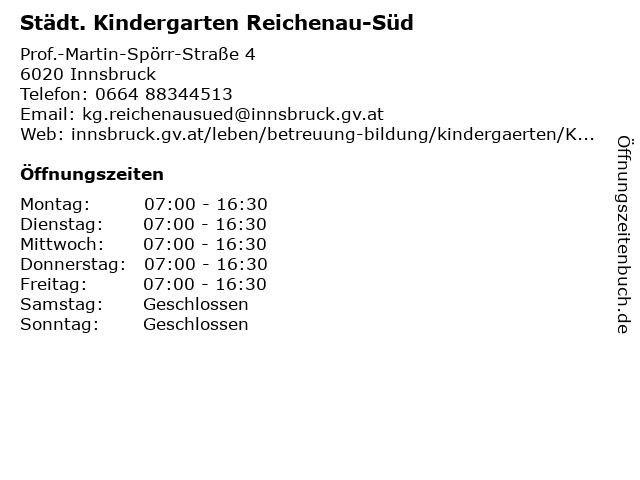 Städt. Kindergarten Reichenau-Süd

Prof.-Martin-Spörr-Straße 4
6020 Innsbruck
Telefon: 0664 88344513
Email: kg.reichenausued@innsbruck.gv.at
Web: innsbruck.gv.at/leben/betreuung-bildung/kindergaerten/K...

Öffnungszeiten

Montag: 07:00 - 16:30
Dienstag: 07:00 - 16:30
Mittwoch: 07:00 - 16:30
Donnerstag: 07:00 - 16:30
Freitag: 07:00 - 16:30
Samstag: Geschlossen
Sonntag: Geschlossen

Öffnungszeitenbuch.de